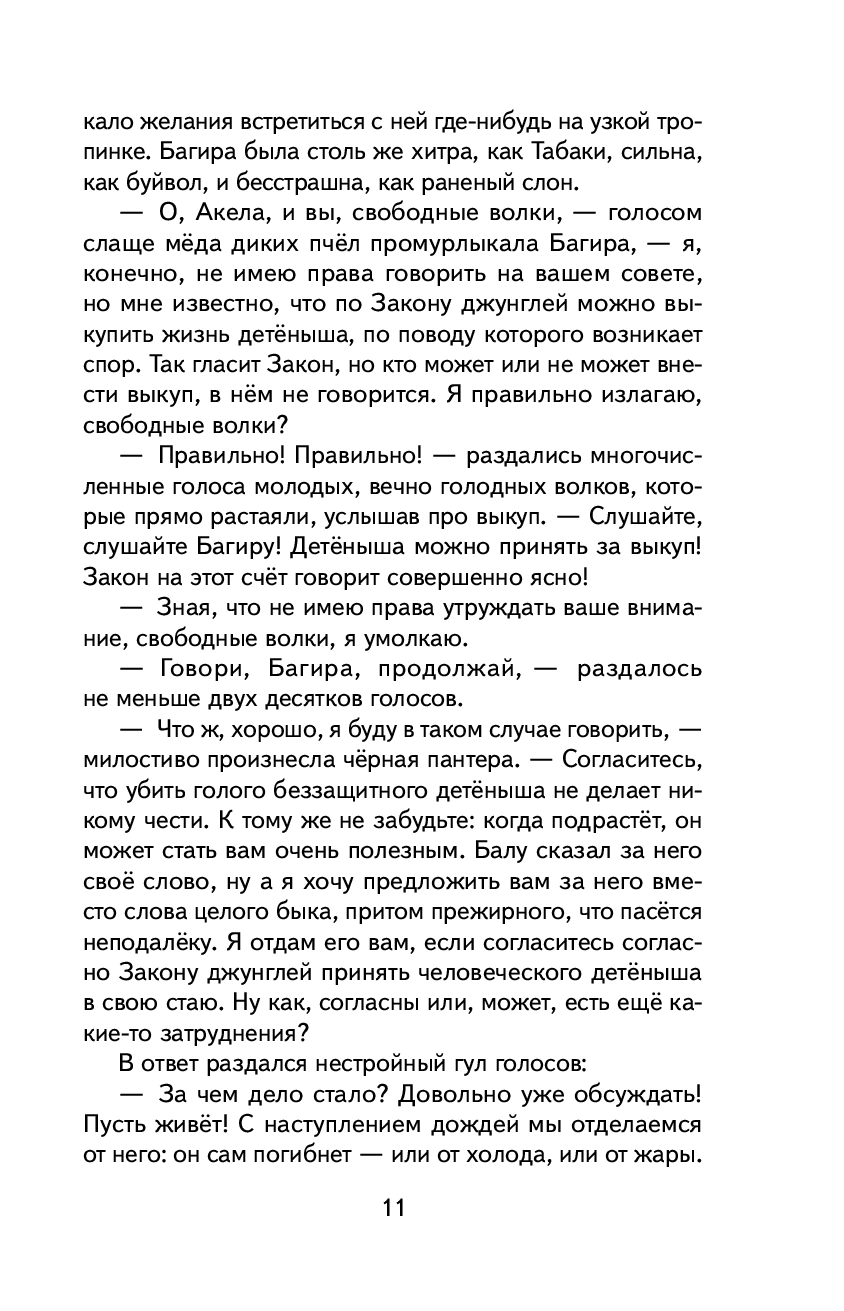 кало желания встретиться с ней где-нибудь на узкой тропинке. Багира была столь же хитра, как Табаки, сильна, как буйвол, и бесстрашна, как раненый слон.

— О, Акела, и вы, свободные волки, — голосом слаще мёда диких пчёл промурлыкала Багира, — я, конечно, не имею права говорить на вашем совете, но мне известно, что по Закону джунглей можно выкупить жизнь детёныша, по поводу которого возникает спор. Так гласит Закон, но кто может или не может внести выкуп, в нём не говорится. Я правильно излагаю, свободные волки?

— Правильно! Правильно! — раздались многочисленные голоса молодых, вечно голодных волков, которые прямо растаяли, услышав про выкуп. — Слушайте, слушайте Багиру! Детёныша можно принять за выкуп! Закон на этот счёт говорит совершенно ясно!

— Зная, что не имею права утруждать ваше внимание, свободные волки, я умолкаю.

— Говори, Багира, продолжай, — раздалось не меньше двух десятков голосов.

— Что ж, хорошо, я буду в таком случае говорить, — милостиво произнесла чёрная пантера. — Согласитесь, что убить голого беззащитного детёныша не делает никому чести. К тому же не забудьте: когда подрастёт, он может стать вам очень полезным. Балу сказал за него своё слово, ну а я хочу предложить вам за него вместо слова целого быка, притом прежирного, что пасётся неподалёку. Я отдам его вам, если согласитесь согласно Закону джунглей принять человеческого детёныша в свою стаю. Ну как, согласны или, может, есть ещё какие-то затруднения?

В ответ раздался нестройный гул голосов:

— За чем дело стало? Довольно уже обсуждать! Пусть живёт! С наступлением дождей мы отделаемся от него: он сам погибнет — или от холода, или от жары.

11